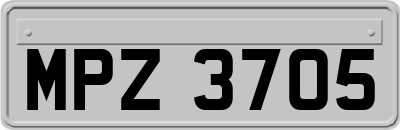 MPZ 3705